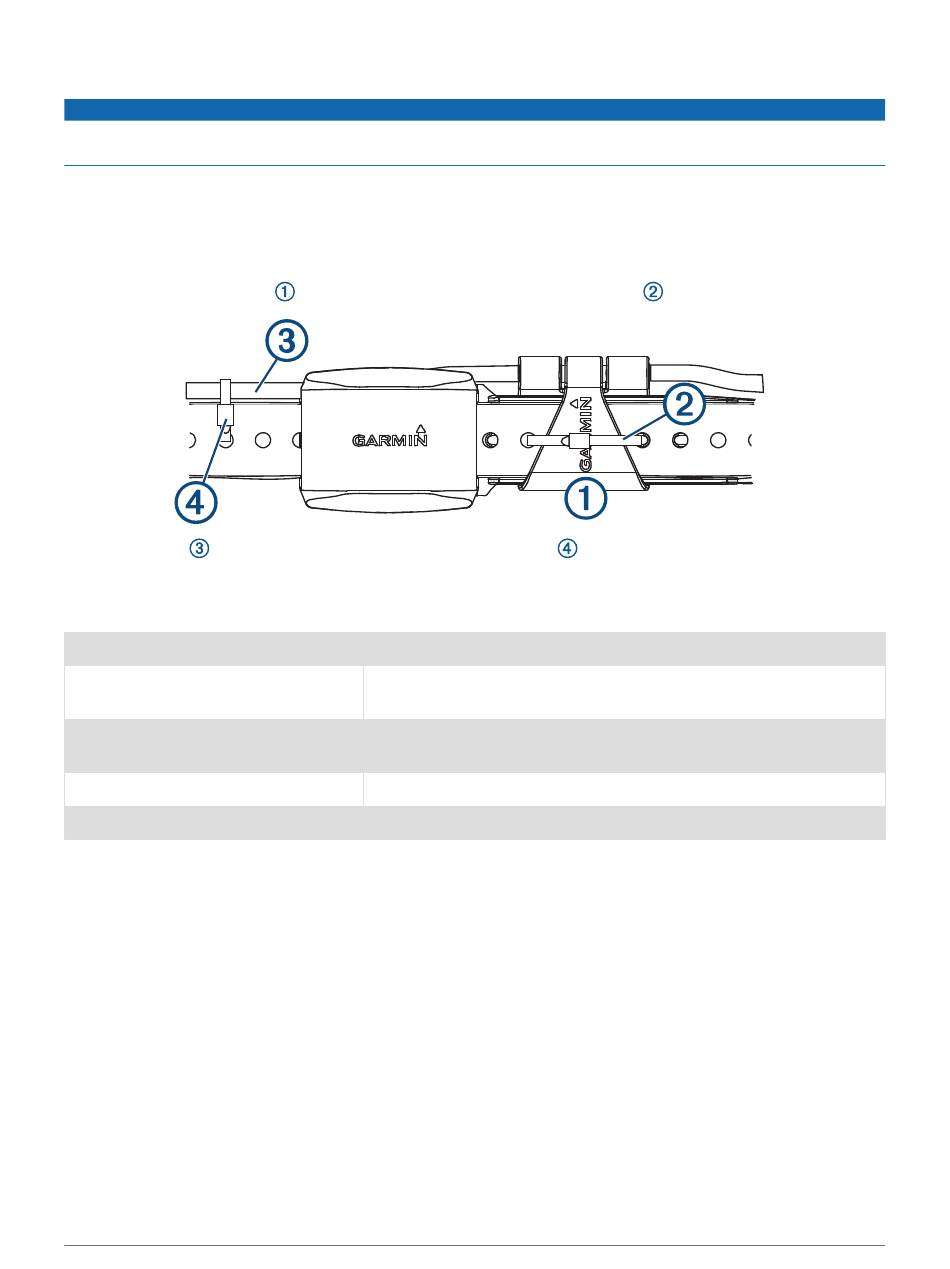 ① ②

③

GARMIN

GARMIN

②

④

①

③ ④